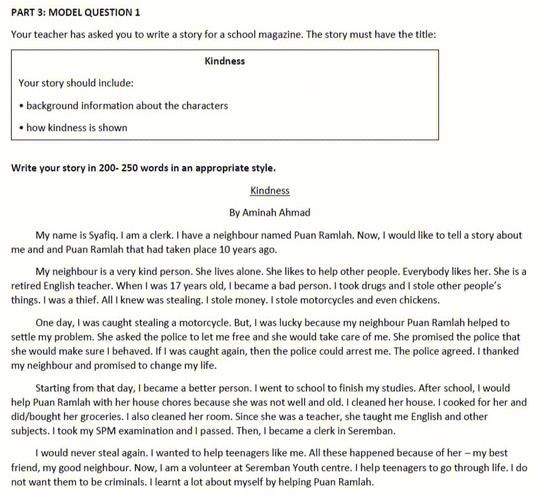 PART 3: MODEL QUESTION 1

Your teacher has asked you to write a story for a school magazine. The story must have the title:

Kindness

Your story should include:

• background information about the characters

• how kindness is shown

Write your story in 200- 250 words in an appropriate style.

Kindness

By Aminah Ahmad

My name is Syafiq. I am a clerk. I have a neighbour named Puan Ramlah. Now, I would like to tell a story about me and and Puan Ramlah that had taken place 10 years ago.

My neighbour is a very kind person. She lives alone. She likes to help other people. Everybody likes her. She is a retired English teacher. When I was 17 years old, I became a bad person. I took drugs and I stole other people's things. I was a thief. All I knew was stealing. I stole money. I stole motorcycles and even chickens.

One day, I was caught stealing a motorcycle. But, I was lucky because my neighbour Puan Ramlah helped to settle my problem. She asked the police to let me free and she would take care of me. She promised the police that she would make sure I behaved. If I was caught again, then the police could arrest me. The police agreed. I thanked my neighbour and promised to change my life.

Starting from that day, I became a better person. I went to school to finish my studies. After school, I would help Puan Ramlah with her house chores because she was not well and old. I cleaned her house. I cooked for her and did/bought her groceries. I also cleaned her room. Since she was a teacher, she taught me English and other subjects. I took my SPM examination and I passed. Then, I became a clerk in Seremban.

I would never steal again. I wanted to help teenagers like me. All these happened because of her – my best friend, my good neighbour. Now, I am a volunteer at Seremban Youth centre. I help teenagers to go through life. I do not want them to be criminals. I learnt a lot about myself by helping Puan Ramlah.